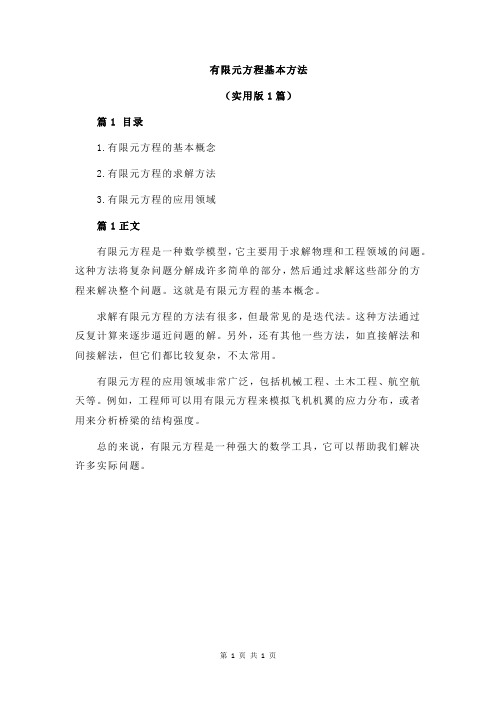 有限元方程基本方法

（实用版 1 篇）

篇 1 目录

1.有限元方程的基本概念

2.有限元方程的求解方法

3.有限元方程的应用领域

篇 1 正文

有限元方程是一种数学模型，它主要用于求解物理和工程领域的问题。这种方法将复杂问题分解成许多简单的部分，然后通过求解这些部分的方程来解决整个问题。这就是有限元方程的基本概念。

求解有限元方程的方法有很多，但最常见的是迭代法。这种方法通过反复计算来逐步逼近问题的解。另外，还有其他一些方法，如直接解法和间接解法，但它们都比较复杂，不太常用。

有限元方程的应用领域非常广泛，包括机械工程、土木工程、航空航天等。例如，工程师可以用有限元方程来模拟飞机机翼的应力分布，或者用来分析桥梁的结构强度。

总的来说，有限元方程是一种强大的数学工具，它可以帮助我们解决许多实际问题。

第 1 页 共 1 页